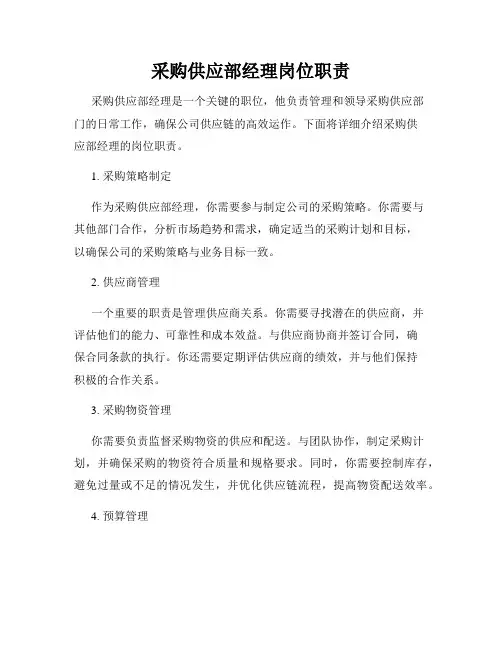 采购供应部经理岗位职责

采购供应部经理是一个关键的职位，他负责管理和领导采购供应部门的日常工作，确保公司供应链的高效运作。下面将详细介绍采购供应部经理的岗位职责。

1. 采购策略制定

作为采购供应部经理，你需要参与制定公司的采购策略。你需要与其他部门合作，分析市场趋势和需求，确定适当的采购计划和目标，以确保公司的采购策略与业务目标一致。

2. 供应商管理

一个重要的职责是管理供应商关系。你需要寻找潜在的供应商，并评估他们的能力、可靠性和成本效益。与供应商协商并签订合同，确保合同条款的执行。你还需要定期评估供应商的绩效，并与他们保持积极的合作关系。

3. 采购物资管理

你需要负责监督采购物资的供应和配送。与团队协作，制定采购计划，并确保采购的物资符合质量和规格要求。同时，你需要控制库存，避免过量或不足的情况发生，并优化供应链流程，提高物资配送效率。

4. 预算管理